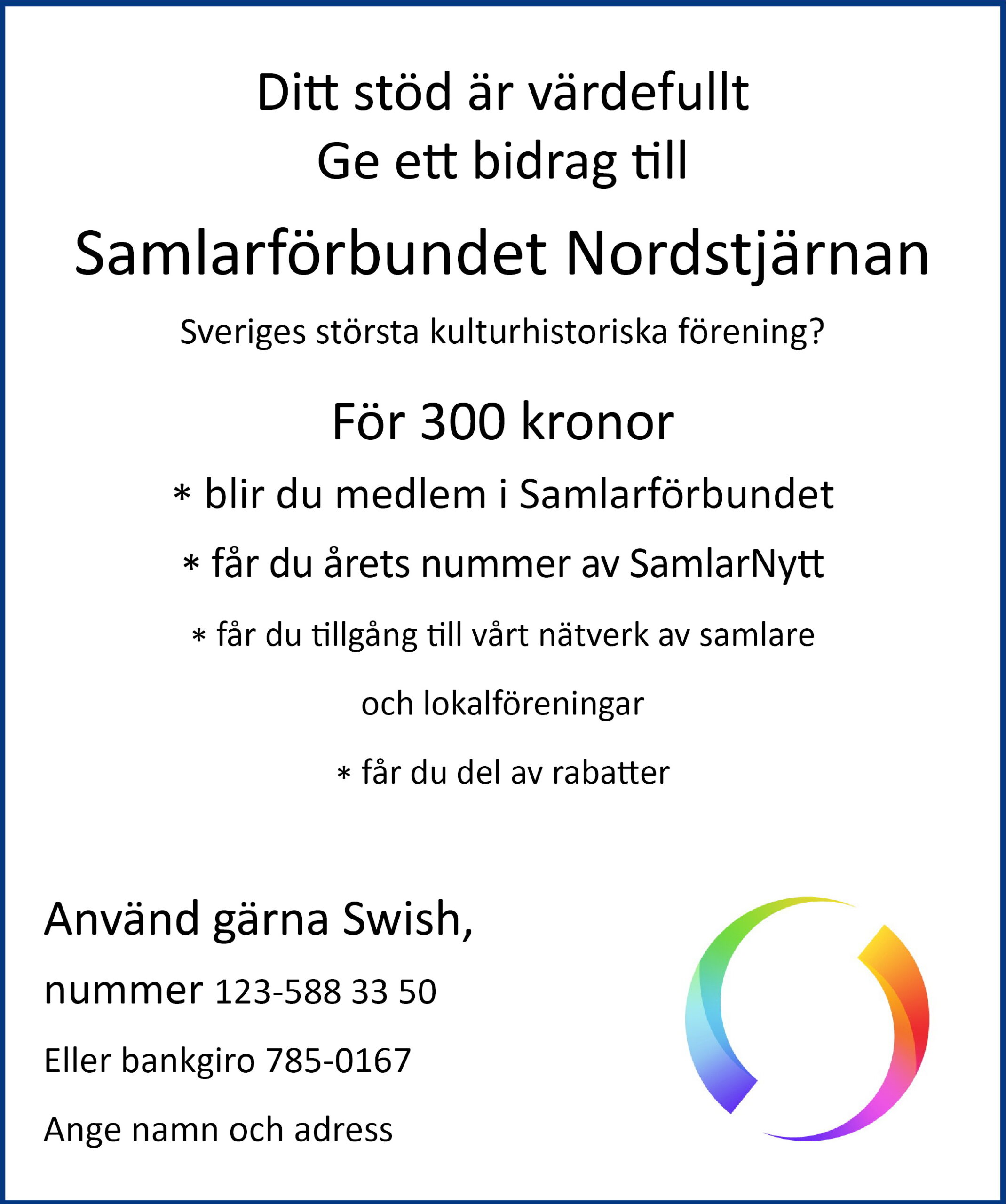 Ditt stöd är värdefullt
Ge ett bidrag till

Samlarförbundet Nordstjärnan

Sveriges största kulturhistoriska förening?

För 300 kronor

* blir du medlem i Samlarförbundet

* får du årets nummer av SamlarNytt

* får du tillgång till vårt nätverk av samlare

och lokalföreningar

* får du del av rabatter

Använd gärna Swish,

nummer 123-588 33 50

Eller bankgiro 785-0167

Ange namn och adress